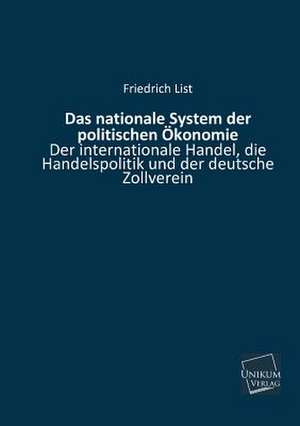 Friedrich List

Das nationale System der politischen Ökonomie

Der internationale Handel, die Handelspolitik und der deutsche Zollverein

UNIKUM VERLAG